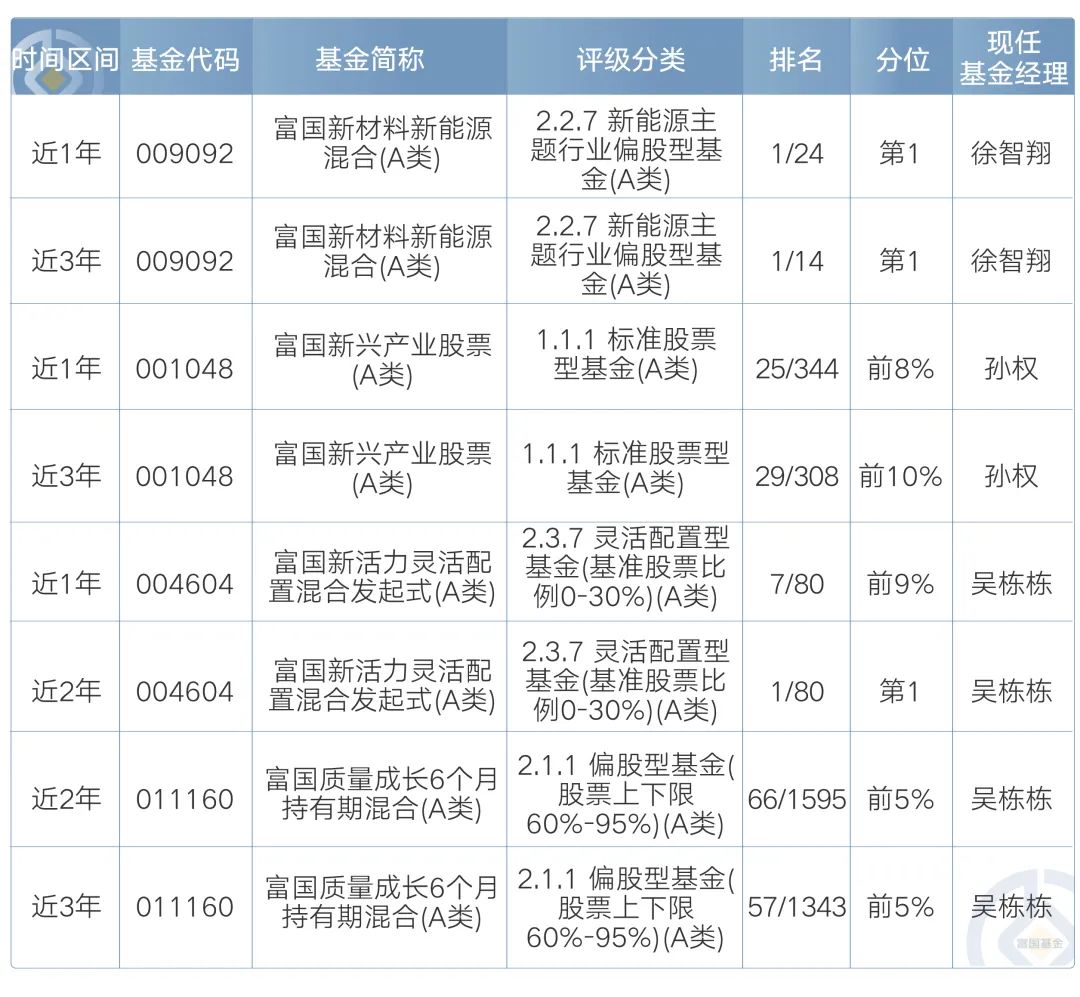 | 时间区间 | 基金代码 | 基金简称 | 评级分类 | 排名 | 分位 | 现任基金经理 |
|---|---|---|---|---|---|---|
| 近1年 | 009092 | 富国新材料新能源混合(A类) | 2.2.7 新能源主题行业偏股型基金(A类) | 1/24 | 第1 | 徐智翔 |
| 近3年 | 009092 | 富国新材料新能源混合(A类) | 2.2.7 新能源主题行业偏股型基金(A类) | 1/14 | 第1 | 徐智翔 |
| 近1年 | 001048 | 富国新兴产业股票(A类) | 1.1.1 标准股票型基金(A类) | 25/344 | 前8% | 孙权 |
| 近3年 | 001048 | 富国新兴产业股票(A类) | 1.1.1 标准股票型基金(A类) | 29/308 | 前10% | 孙权 |
| 近1年 | 004604 | 富国新活力灵活配置混合发起式(A类) | 2.3.7 灵活配置型基金(基准股票比例0-30%)(A类) | 7/80 | 前9% | 吴栋栋 |
| 近2年 | 004604 | 富国新活力灵活配置混合发起式(A类) | 2.3.7 灵活配置型基金(基准股票比例0-30%)(A类) | 1/80 | 第1 | 吴栋栋 |
| 近2年 | 011160 | 富国质量成长6个月持有期混合(A类) | 2.1.1 偏股型基金(股票上下限60%-95%)(A类) | 66/1595 | 前5% | 吴栋栋 |
| 近3年 | 011160 | 富国质量成长6个月持有期混合(A类) | 2.1.1 偏股型基金(股票上下限60%-95%)(A类) | 57/1343 | 前5% | 吴栋栋 |

富国基金